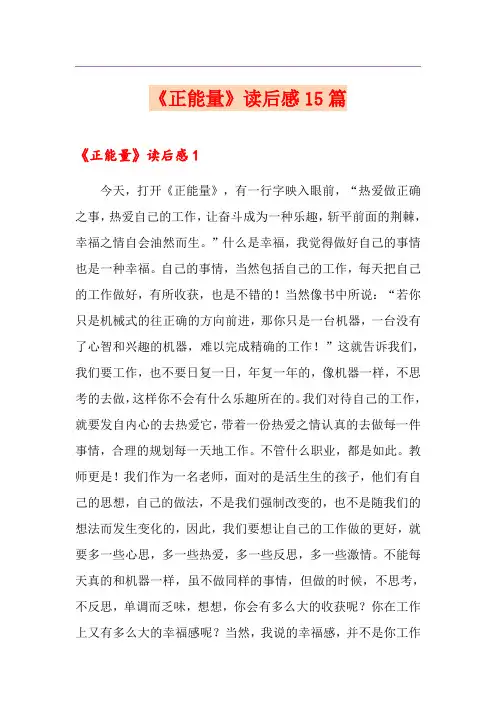 《正能量》读后感15篇

《正能量》读后感1

今天，打开《正能量》，有一行字映入眼前，“热爱做正确之事，热爱自己的工作，让奋斗成为一种乐趣，斩平前面的荆棘，幸福之情自会油然而生。”什么是幸福，我觉得做好自己的事情也是一种幸福。自己的事情，当然包括自己的工作，每天把自己的工作做好，有所收获，也是不错的！当然像书中所说：“若你只是机械式的往正确的方向前进，那你只是一台机器，一台没有了心智和兴趣的机器，难以完成精确的工作！”这就告诉我们，我们要工作，也不要日复一日，年复一年的，像机器一样，不思考的去做，这样你不会有什么乐趣所在的。我们对待自己的工作，就要发自内心的去热爱它，带着一份热爱之情认真的去做每一件事情，合理的规划每一天地工作。不管什么职业，都是如此。教师更是！我们作为一名老师，面对的是活生生的孩子，他们有自己的思想，自己的做法，不是我们强制改变的，也不是随我们的想法而发生变化的，因此，我们要想让自己的工作做的更好，就要多一些心思，多一些热爱，多一些反思，多一些激情。不能每天真的和机器一样，虽不做同样的事情，但做的时候，不思考，不反思，单调而乏味，想想，你会有多么大的收获呢？你在工作上又有多么大的幸福感呢？当然，我说的幸福感，并不是你工作